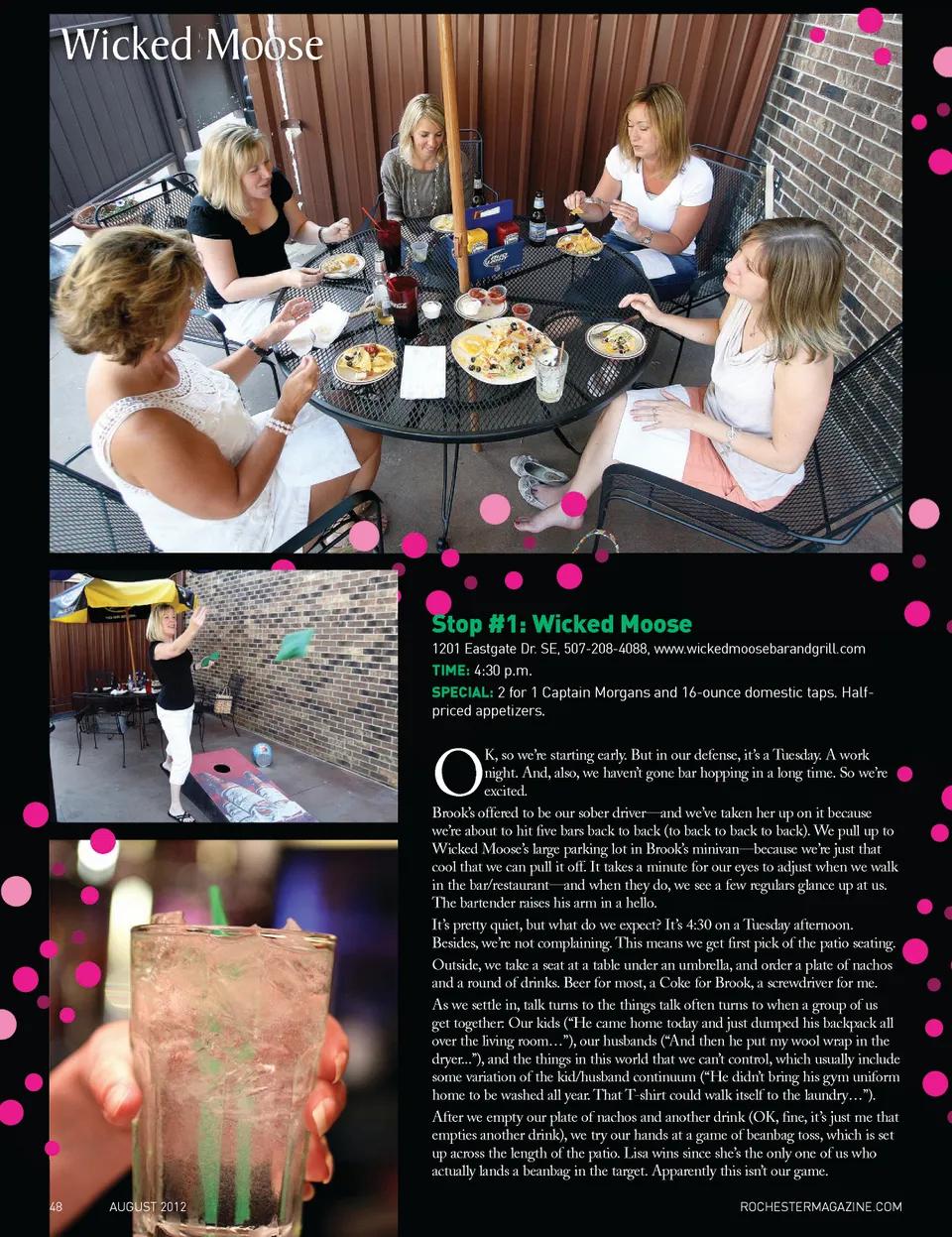 Wicked Moose

Stop #1: Wicked Moose

1201 Eastgate Dr. SE, 507-208-4088, www.wickedmoosebarandgrill.com

TIME: 4:30 p.m.

SPECIAL: 2 for 1 Captain Morgans and 16-ounce domestic taps. Half-priced appetizers.

OK, so we're starting early. But in our defense, it's a Tuesday. A work night. And, also, we haven't gone bar hopping in a long time. So we're excited.

Brook's offered to be our sober driver—and we've taken her up on it because we're about to hit five bars back to back (to back to back to back). We pull up to Wicked Moose's large parking lot in Brook's minivan—because we're just that cool that we can pull it off. It takes a minute for our eyes to adjust when we walk in the bar/restaurant—and when they do, we see a few regulars glance up at us. The bartender raises his arm in a hello.

It's pretty quiet, but what do we expect? It's 4:30 on a Tuesday afternoon. Besides, we're not complaining. This means we get first pick of the patio seating.

Outside, we take a seat at a table under an umbrella, and order a plate of nachos and a round of drinks. Beer for most, a Coke for Brook, a screwdriver for me.

As we settle in, talk turns to the things talk often turns to when a group of us get together: Our kids ("He came home today and just dumped his backpack all over the living room…"), our husbands ("And then he put my wool wrap in the dryer..."), and the things in this world that we can't control, which usually include some variation of the kid/husband continuum ("He didn't bring his gym uniform home to be washed all year. That T-shirt could walk itself to the laundry…").

After we empty our plate of nachos and another drink (OK, fine, it's just me that empties another drink), we try our hands at a game of beanbag toss, which is set up across the length of the patio. Lisa wins since she's the only one of us who actually lands a beanbag in the target. Apparently this isn't our game.

48 AUGUST 2012 ROCHESTERMAGAZINE.COM